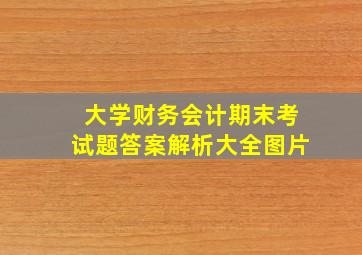 大学财务会计期末考试题答案解析大全图片